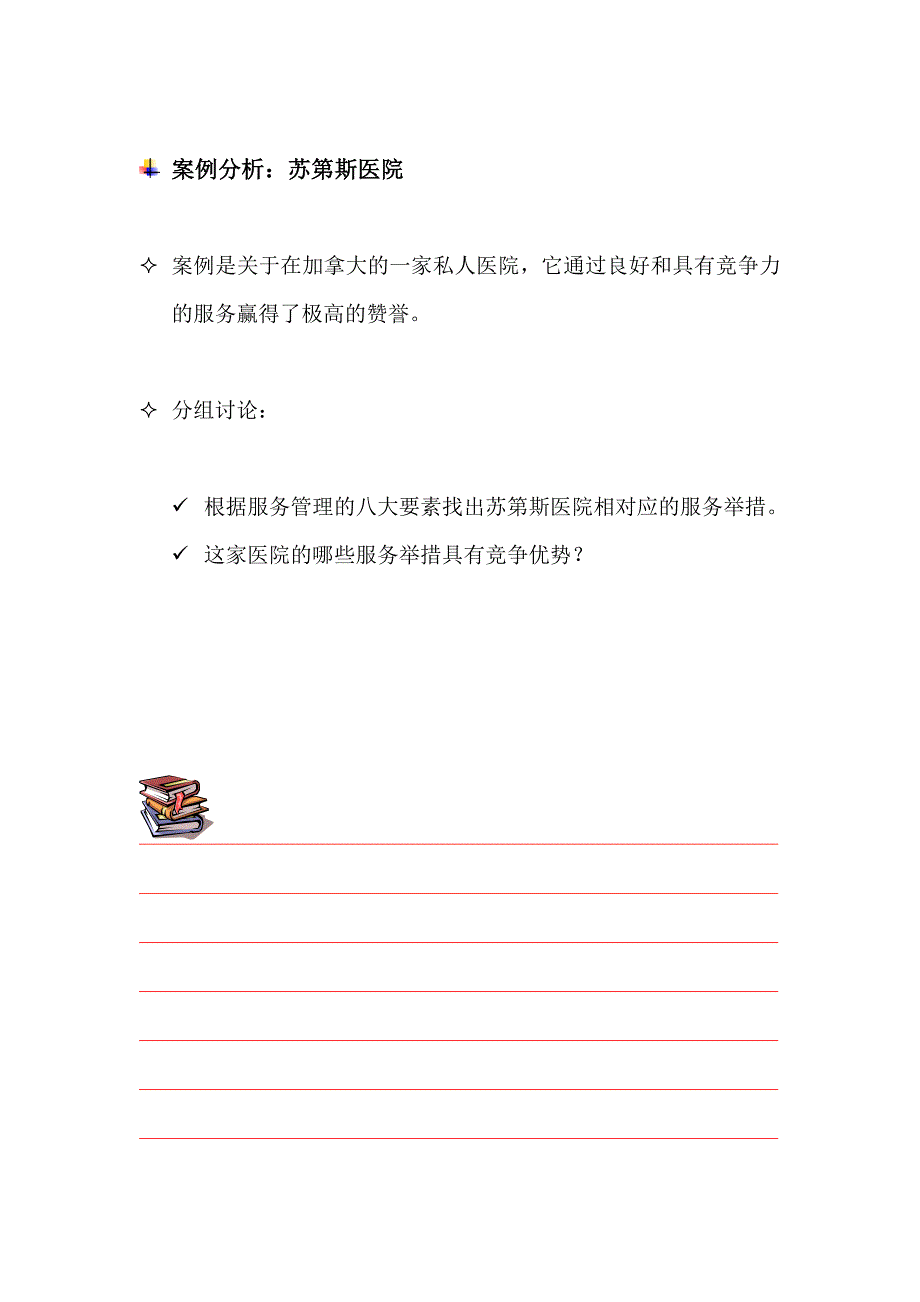 案例分析：苏第斯医院

✧ 案例是关于在加拿大的一家私人医院，它通过良好和具有竞争力的服务赢得了极高的赞誉。

✧ 分组讨论：

✓ 根据服务管理的八大要素找出苏第斯医院相对应的服务举措。

✓ 这家医院的哪些服务举措具有竞争优势？